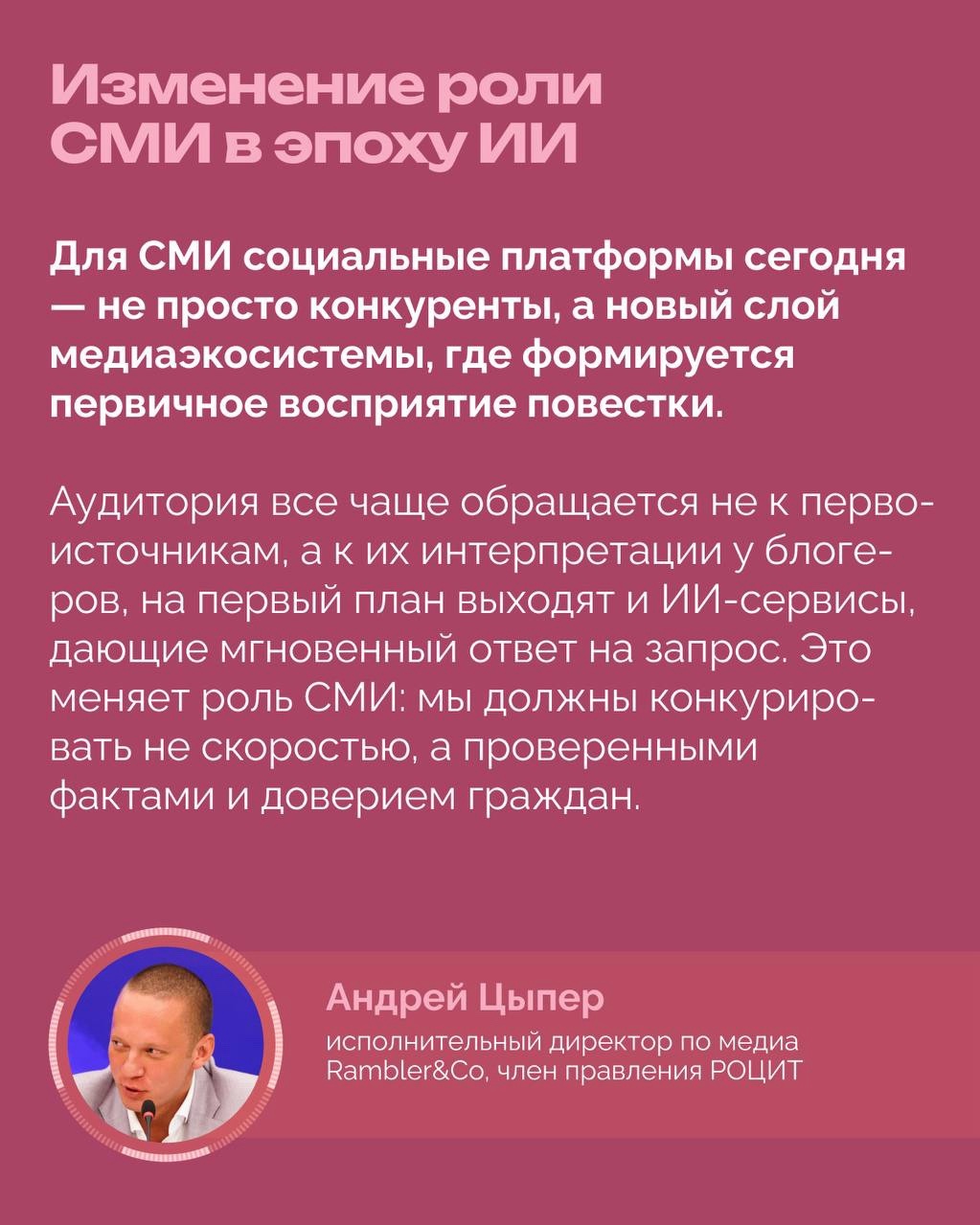 Изменение роли
СМИ в эпоху ИИ

Для СМИ социальные платформы сегодня — не просто конкуренты, а новый слой медиаэкосистемы, где формируется первичное восприятие повестки.

Аудитория все чаще обращается не к первоисточникам, а к их интерпретации у блогеров, на первый план выходят и ИИ-сервисы, дающие мгновенный ответ на запрос. Это меняет роль СМИ: мы должны конкурировать не скоростью, а проверенными фактами и доверием граждан.

Андрей Цыпер
исполнительный директор по медиа
Rambler&Co, член правления РОЦИТ